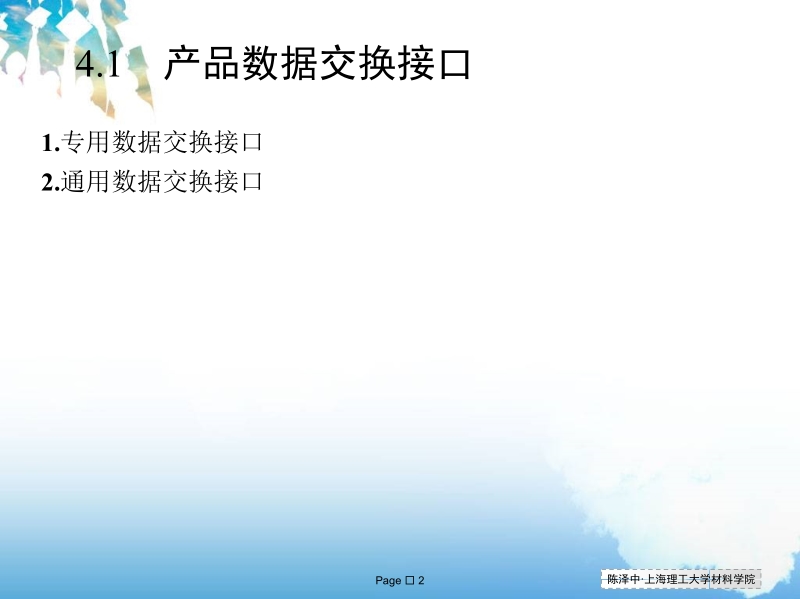 4.1 产品数据交换接口

1.专用数据交换接口
2.通用数据交换接口

Page □ 2

陈泽中·上海理工大学材料学院